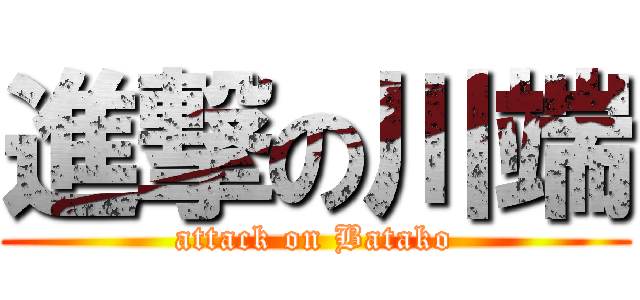 進撃の川端
attack on Batako